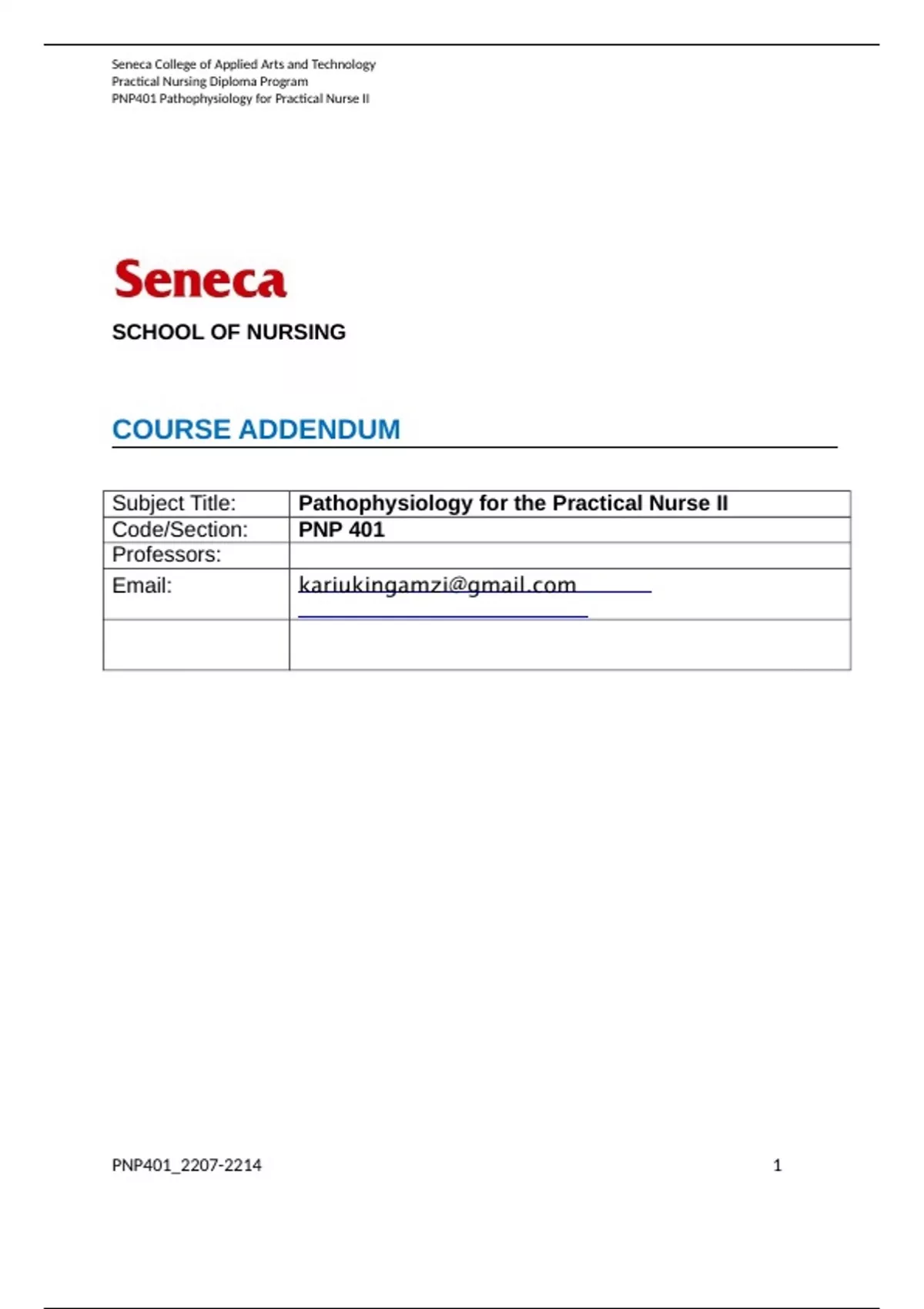 Seneca College of Applied Arts and Technology
Practical Nursing Diploma Program
PNP401 Pathophysiology for Practical Nurse II

Seneca

SCHOOL OF NURSING

COURSE ADDENDUM

| Subject Title: | Pathophysiology for the Practical Nurse II |
|---|---|
| Code/Section: | PNP 401 |
| Professors: | |
| Email: | kariukingamzi@gmail.com |
| | |

PNP401_2207-2214 1